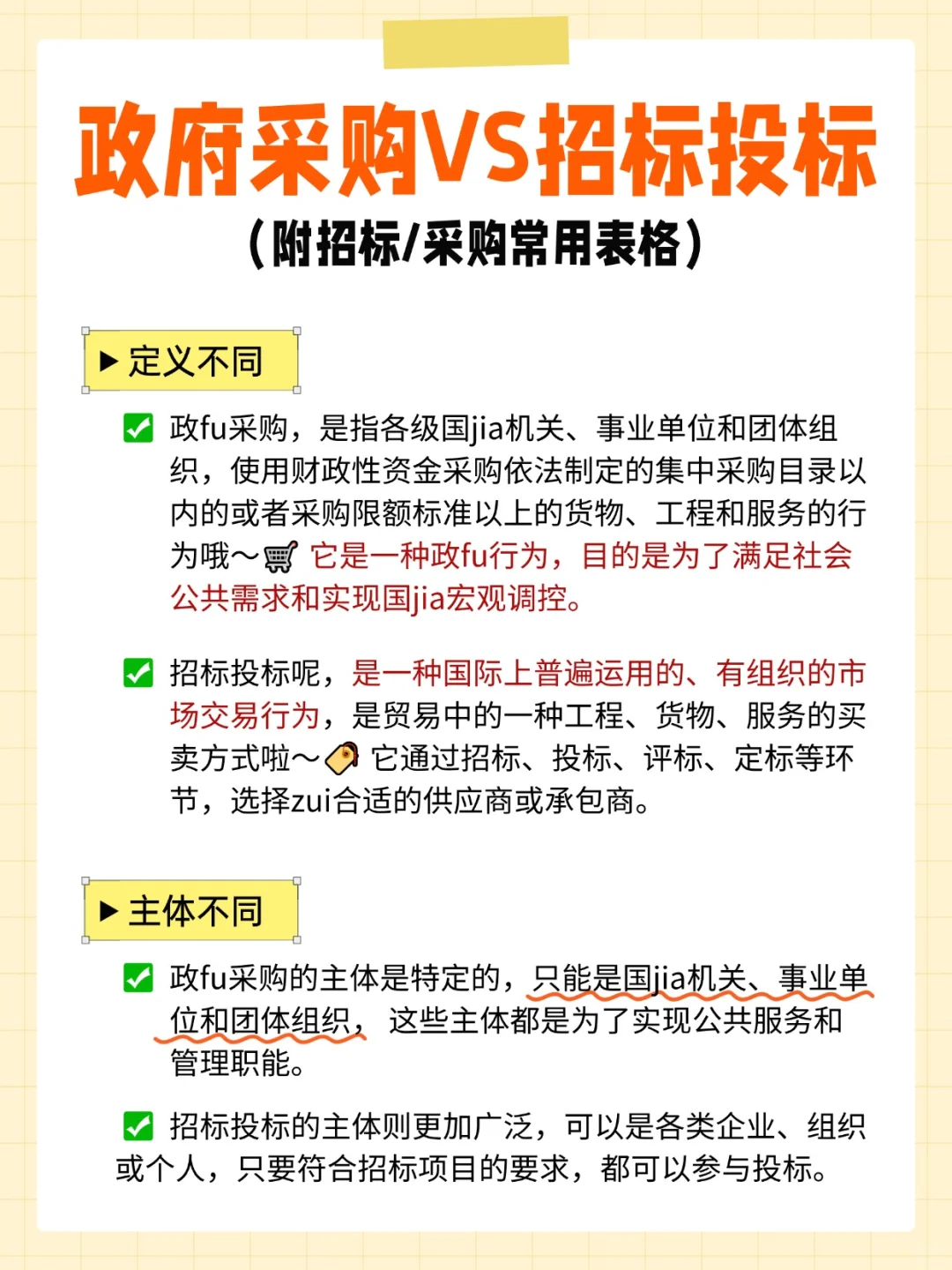 政府采购VS招标投标

（附招标/采购常用表格）

▶定义不同

✅ 政fu采购，是指各级国jia机关、事业单位和团体组织，使用财政性资金采购依法制定的集中采购目录以内的或者采购限额标准以上的货物、工程和服务的行为哦～🛒 它是一种政fu行为，目的是为了满足社会公共需求和实现国jia宏观调控。

✅ 招标投标呢，是一种国际上普遍运用的、有组织的市场交易行为，是贸易中的一种工程、货物、服务的买卖方式啦～🏷️ 它通过招标、投标、评标、定标等环节，选择zui合适的供应商或承包商。

▶主体不同

✅ 政fu采购的主体是特定的，只能是国jia机关、事业单位和团体组织，这些主体都是为了实现公共服务和管理职能。

✅ 招标投标的主体则更加广泛，可以是各类企业、组织或个人，只要符合招标项目的要求，都可以参与投标。